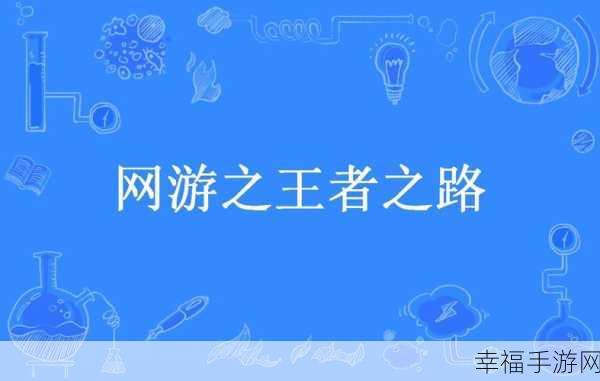 网游之王者之路

幸福手游网